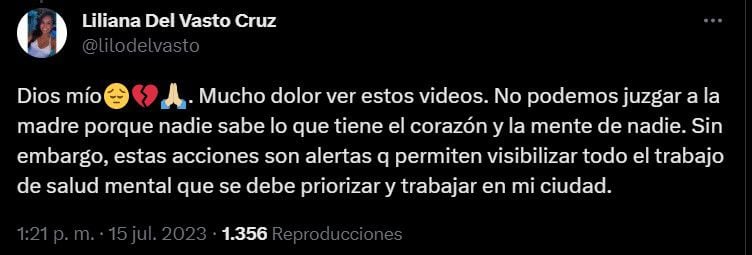 Liliana Del Vasto Cruz
@lilodelvasto

...

Dios mío😔💔🙏. Mucho dolor ver estos videos. No podemos juzgar a la madre porque nadie sabe lo que tiene el corazón y la mente de nadie. Sin embargo, estas acciones son alertas q permiten visibilizar todo el trabajo de salud mental que se debe priorizar y trabajar en mi ciudad.

1:21 p. m. · 15 jul. 2023 · 1.356 Reproducciones